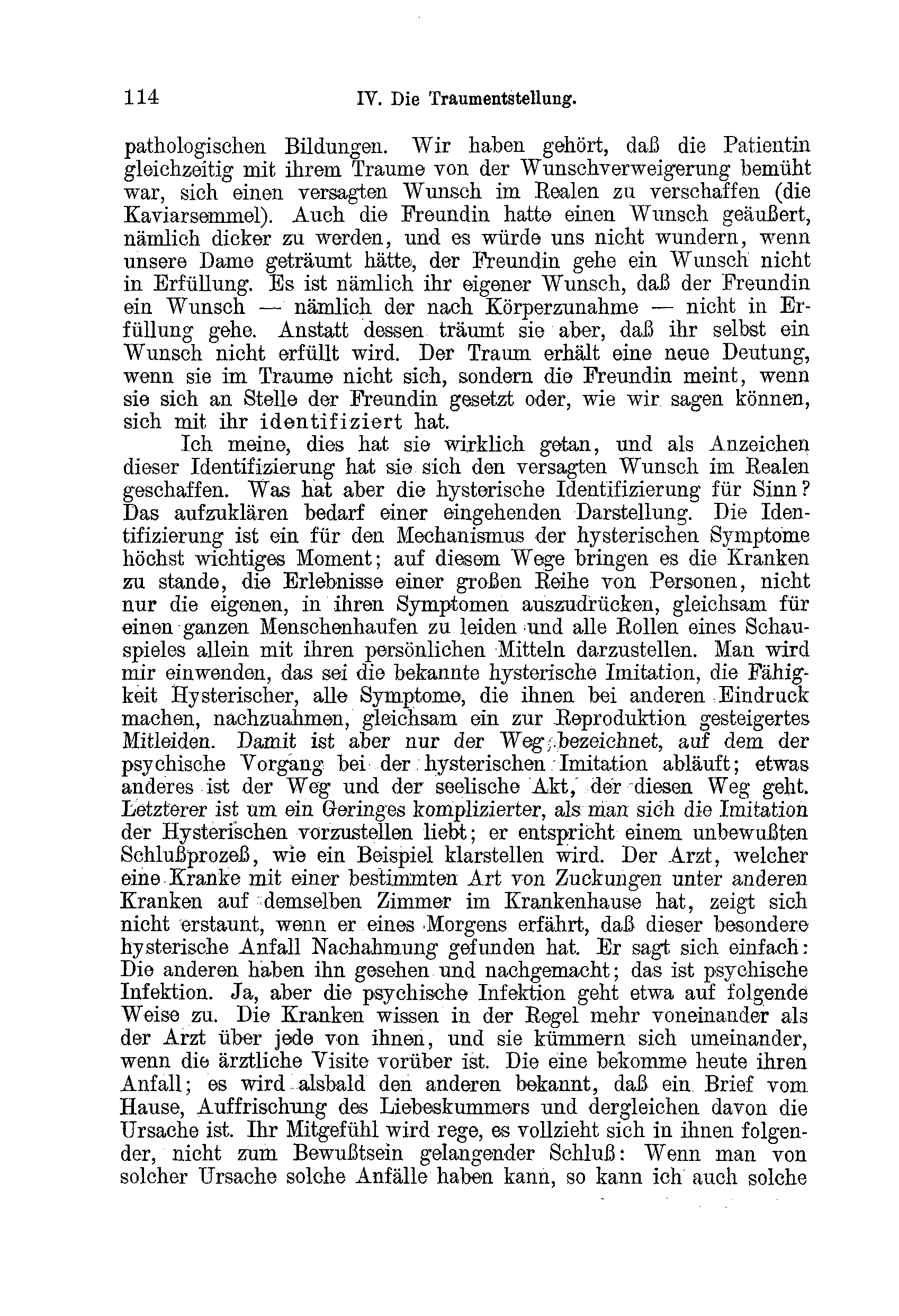 114 IV. Die Traumentstellung.

pathologischen Bildungen. Wir haben gehört, daß die Patientin gleichzeitig mit ihrem Traume von der Wunschverweigerung bemüht war, sich einen versagten Wunsch im Realen zu verschaffen (die Kaviarsemmel). Auch die Freundin hatte einen Wunsch geäußert, nämlich dicker zu werden, und es würde uns nicht wundern, wenn unsere Dame geträumt hätte, der Freundin gehe ein Wunsch nicht in Erfüllung. Es ist nämlich ihr eigener Wunsch, daß der Freundin ein Wunsch — nämlich der nach Körperzunahme — nicht in Erfüllung gehe. Anstatt dessen träumt sie aber, daß ihr selbst ein Wunsch nicht erfüllt wird. Der Traum erhält eine neue Deutung, wenn sie im Traume nicht sich, sondern die Freundin meint, wenn sie sich an Stelle der Freundin gesetzt oder, wie wir sagen können, sich mit ihr identifiziert hat.

Ich meine, dies hat sie wirklich getan, und als Anzeichen dieser Identifizierung hat sie sich den versagten Wunsch im Realen geschaffen. Was hat aber die hysterische Identifizierung für Sinn? Das aufzuklären bedarf einer eingehenden Darstellung. Die Identifizierung ist ein für den Mechanismus der hysterischen Symptome höchst wichtiges Moment; auf diesem Wege bringen es die Kranken zu stande, die Erlebnisse einer großen Reihe von Personen, nicht nur die eigenen, in ihren Symptomen auszudrücken, gleichsam für einen ganzen Menschenhaufen zu leiden und alle Rollen eines Schauspieles allein mit ihren persönlichen Mitteln darzustellen. Man wird mir einwenden, das sei die bekannte hysterische Imitation, die Fähigkeit Hysterischer, alle Symptome, die ihnen bei anderen Eindruck machen, nachzuahmen, gleichsam ein zur Reproduktion gesteigertes Mitleiden. Damit ist aber nur der Weg bezeichnet, auf dem der psychische Vorgang bei der hysterischen Imitation abläuft; etwas anderes ist der Weg und der seelische Akt, der diesen Weg geht. Letzterer ist um ein Geringes komplizierter, als man sich die Imitation der Hysterischen vorzustellen liebt; er entspricht einem unbewußten Schlußprozeß, wie ein Beispiel klarstellen wird. Der Arzt, welcher eine Kranke mit einer bestimmten Art von Zuckungen unter anderen Kranken auf demselben Zimmer im Krankenhause hat, zeigt sich nicht erstaunt, wenn er eines Morgens erfährt, daß dieser besondere hysterische Anfall Nachahmung gefunden hat. Er sagt sich einfach: Die anderen haben ihn gesehen und nachgemacht; das ist psychische Infektion. Ja, aber die psychische Infektion geht etwa auf folgende Weise zu. Die Kranken wissen in der Regel mehr voneinander als der Arzt über jede von ihnen, und sie kümmern sich umeinander, wenn die ärztliche Visite vorüber ist. Die eine bekomme heute ihren Anfall; es wird alsbald den anderen bekannt, daß ein Brief vom Hause, Auffrischung des Liebeskummers und dergleichen davon die Ursache ist. Ihr Mitgefühl wird rege, es vollzieht sich in ihnen folgender, nicht zum Bewußtsein gelangender Schluß: Wenn man von solcher Ursache solche Anfälle haben kann, so kann ich auch solche